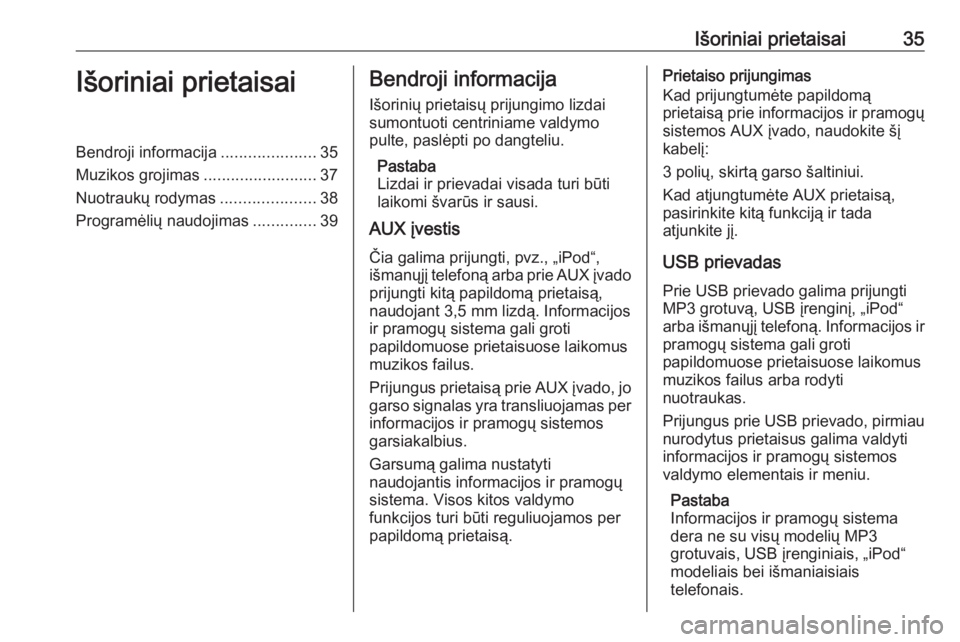 Išoriniai prietaisai 35

Išoriniai prietaisai

Bendroji informacija ..................... 35
Muzikos grojimas ......................... 37
Nuotraukų rodymas ..................... 38
Programėlių naudojimas .............. 39

Bendroji informacija

Išorinių prietaisų prijungimo lizdai sumontuoti centriniame valdymo pulte, paslėpti po dangteliu.

Pastaba
Lizdai ir prievadai visada turi būti laikomi švarūs ir sausi.

AUX įvestis

Čia galima prijungti, pvz., „iPod“, išmanųjį telefoną arba prie AUX įvado prijungti kitą papildomą prietaisą, naudojant 3,5 mm lizdą. Informacijos ir pramogų sistema gali groti papildomuose prietaisuose laikomus muzikos failus.

Prijungus prietaisą prie AUX įvado, jo garso signalas yra transliuojamas per informacijos ir pramogų sistemos garsiakalbius.

Garsumą galima nustatyti naudojantis informacijos ir pramogų sistema. Visos kitos valdymo funkcijos turi būti reguliuojamos per papildomą prietaisą.

Prietaiso prijungimas
Kad prijungtumėte papildomą prietaisą prie informacijos ir pramogų sistemos AUX įvado, naudokite šį kabelį:

3 polių, skirtą garso šaltiniui.

Kad atjungtumėte AUX prietaisą, pasirinkite kitą funkciją ir tada atjunkite jį.

USB prievadas

Prie USB prievado galima prijungti MP3 grotuvą, USB įrenginį, „iPod“ arba išmanųjį telefoną. Informacijos ir pramogų sistema gali groti papildomuose prietaisuose laikomus muzikos failus arba rodyti nuotraukas.

Prijungus prie USB prievado, pirmiau nurodytus prietaisus galima valdyti informacijos ir pramogų sistemos valdymo elementais ir meniu.

Pastaba
Informacijos ir pramogų sistema dera ne su visų modelių MP3 grotuvais, USB įrenginiais, „iPod“ modeliais bei išmaniaisiais telefonais.

carmanualsonline.info